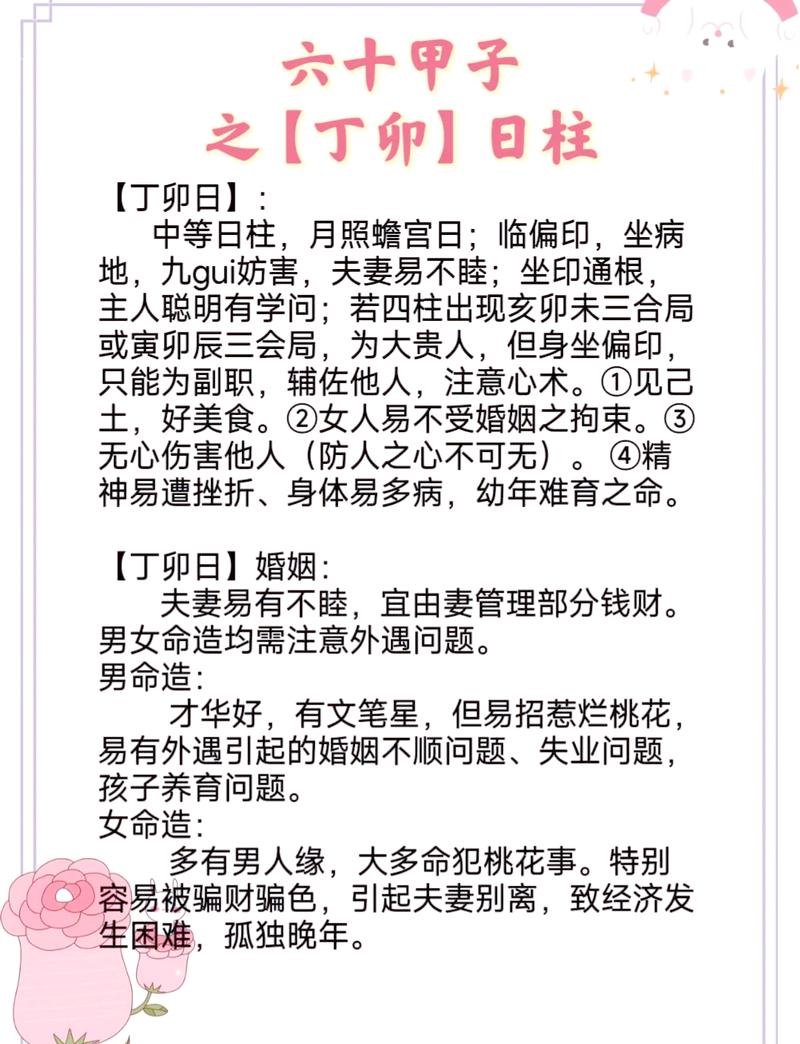 六十甲子
之【丁卯】日柱

【丁卯日】:
中等日柱，月照蟾宫日；临偏印，坐病地，九gui妨害，夫妻易不睦；坐印通根，主人聪明有学问；若四柱出现亥卯未三合局或寅卯辰三会局，为大贵人，但身坐偏印，只能为副职，辅佐他人，注意心术。①见己土，好美食。②女人易不受婚姻之拘束。③无心伤害他人（防人之心不可无）。④精神易遭挫折、身体易多病，幼年难育之命。

【丁卯日】婚姻:
夫妻易有不睦，宜由妻管理部分钱财。男女命造均需注意外遇问题。
男命造:
才华好，有文笔星，但易招惹烂桃花，易有外遇引起的婚姻不顺问题、失业问题，孩子养育问题。
女命造:
多有男人缘，大多命犯桃花事。特别容易被骗财骗色，引起夫妻别离，致经济发生困难，孤独晚年。